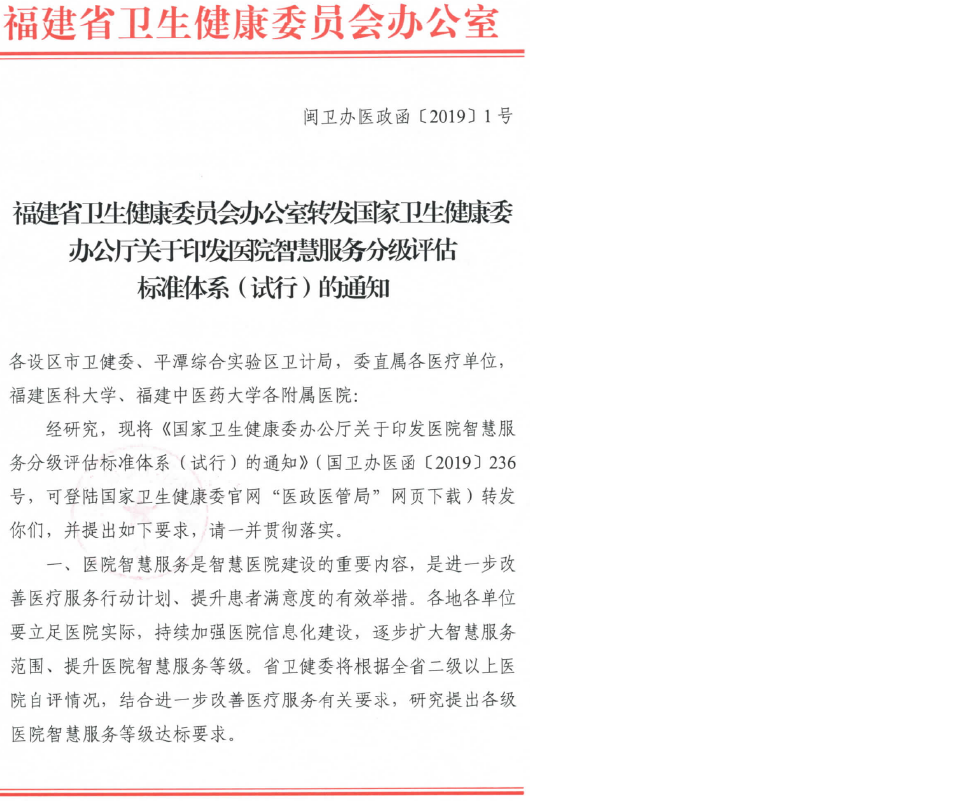 福建省卫生健康委员会办公室

闽卫办医政函〔2019〕1号

福建省卫生健康委员会办公室转发国家卫生健康委办公厅关于印发医院智慧服务分级评估标准体系（试行）的通知

各设区市卫健委、平潭综合实验区卫计局，委直属各医疗单位，福建医科大学、福建中医药大学各附属医院：

经研究，现将《国家卫生健康委办公厅关于印发医院智慧服务分级评估标准体系（试行）的通知》（国卫办医函〔2019〕236号，可登陆国家卫生健康委官网“医政医管局”网页下载）转发你们，并提出如下要求，请一并贯彻落实。

一、医院智慧服务是智慧医院建设的重要内容，是进一步改善医疗服务行动计划、提升患者满意度的有效举措。各地各单位要立足医院实际，持续加强医院信息化建设，逐步扩大智慧服务范围、提升医院智慧服务等级。省卫健委将根据全省二级以上医院自评情况，结合进一步改善医疗服务有关要求，研究提出各级医院智慧服务等级达标要求。